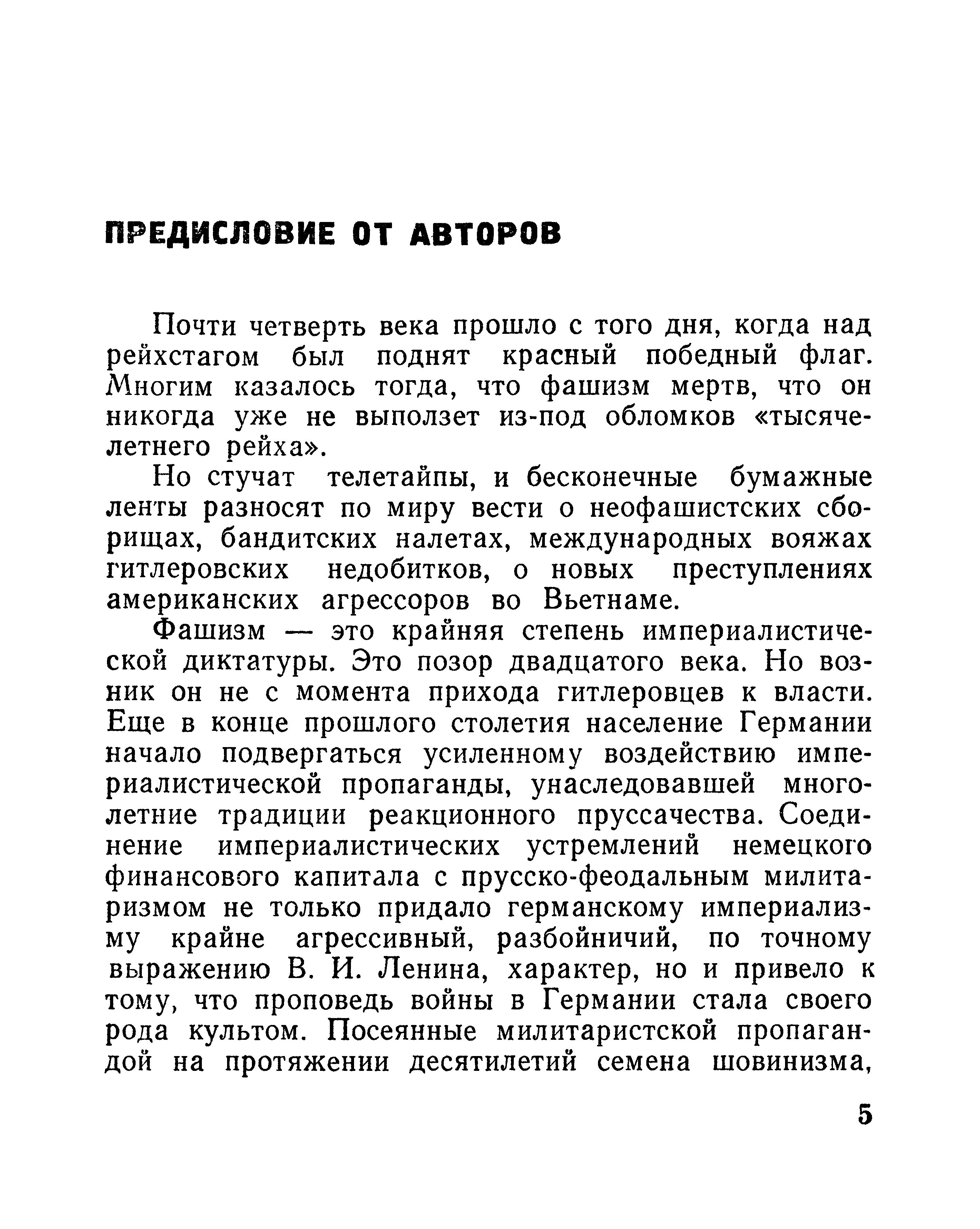 ПРЕДИСЛОВИЕ ОТ АВТОРОВ

Почти четверть века прошло с того дня, когда над рейхстагом был поднят красный победный флаг. Многим казалось тогда, что фашизм мертв, что он никогда уже не выползет из-под обломков «тысячелетнего рейха».

Но стучат телетайпы, и бесконечные бумажные ленты разносят по миру вести о неофашистских сборищах, бандитских налетах, международных вояжах гитлеровских недобитков, о новых преступлениях американских агрессоров во Вьетнаме.

Фашизм — это крайняя степень империалистической диктатуры. Это позор двадцатого века. Но возник он не с момента прихода гитлеровцев к власти. Еще в конце прошлого столетия население Германии начало подвергаться усиленному воздействию империалистической пропаганды, унаследовавшей многолетние традиции реакционного пруссачества. Соединение империалистических устремлений немецкого финансового капитала с прусско-феодальным милитаризмом не только придало германскому империализму крайне агрессивный, разбойничий, по точному выражению В. И. Ленина, характер, но и привело к тому, что проповедь войны в Германии стала своего рода культом. Посеянные милитаристской пропагандой на протяжении десятилетий семена шовинизма,

5